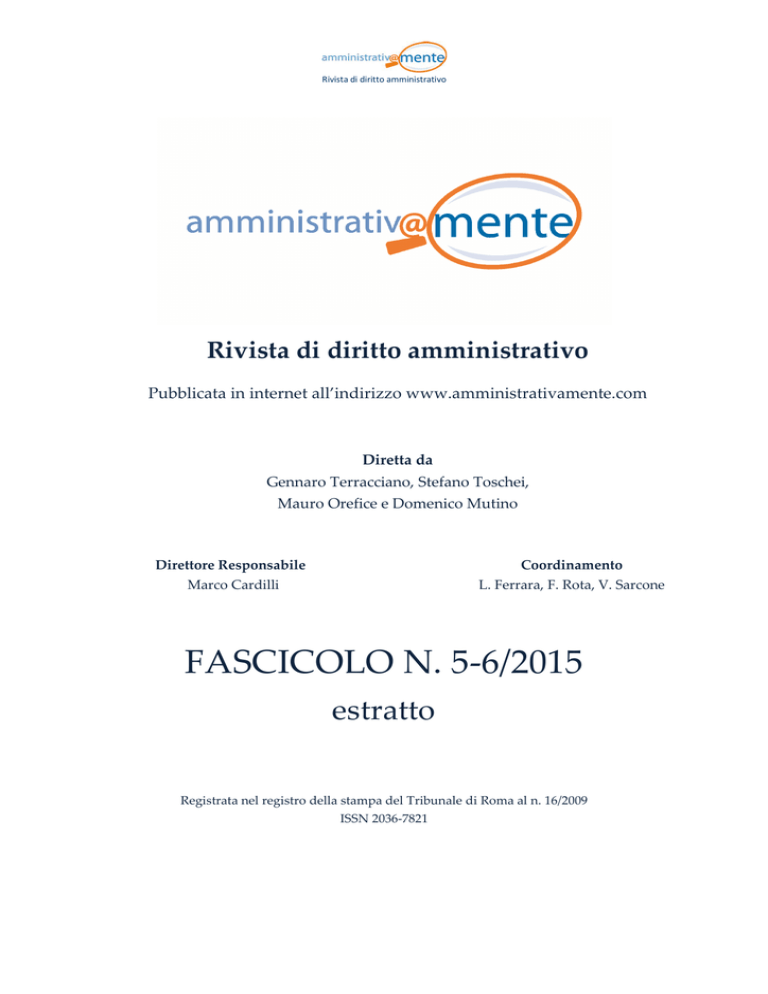 amministrativ@mente
Rivista di diritto amministrativo

amministrativ@mente

Rivista di diritto amministrativo

Pubblicata in internet all'indirizzo www.amministrativamente.com

Diretta da
Gennaro Terracciano, Stefano Toschei,
Mauro Orefice e Domenico Mutino

Direttore Responsabile
Marco Cardilli

Coordinamento
L. Ferrara, F. Rota, V. Sarcone

FASCICOLO N. 5-6/2015
estratto

Registrata nel registro della stampa del Tribunale di Roma al n. 16/2009
ISSN 2036-7821